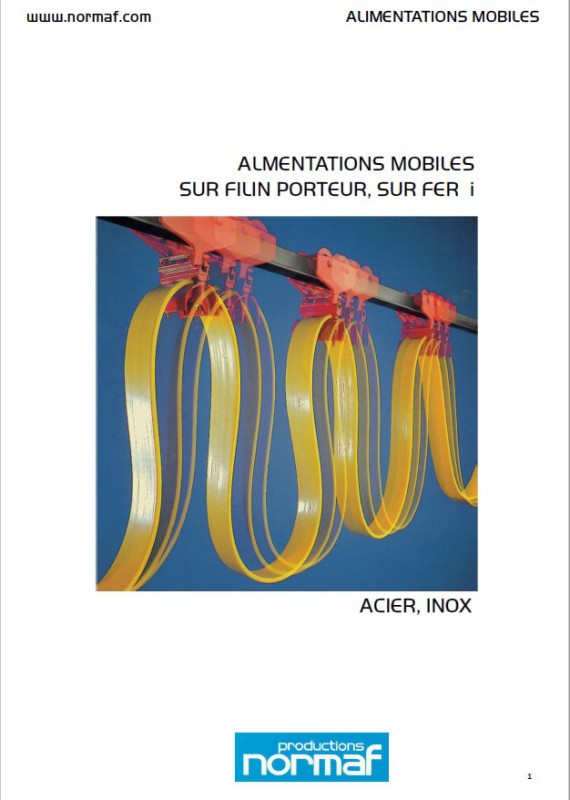 www.normaf.com

ALIMENTATIONS MOBILES

ALMENTATIONS MOBILES
SUR FILIN PORTEUR, SUR FER i

ACIER, INOX

productions
normaf

1